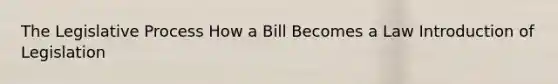 The Legislative Process How a Bill Becomes a Law Introduction of Legislation